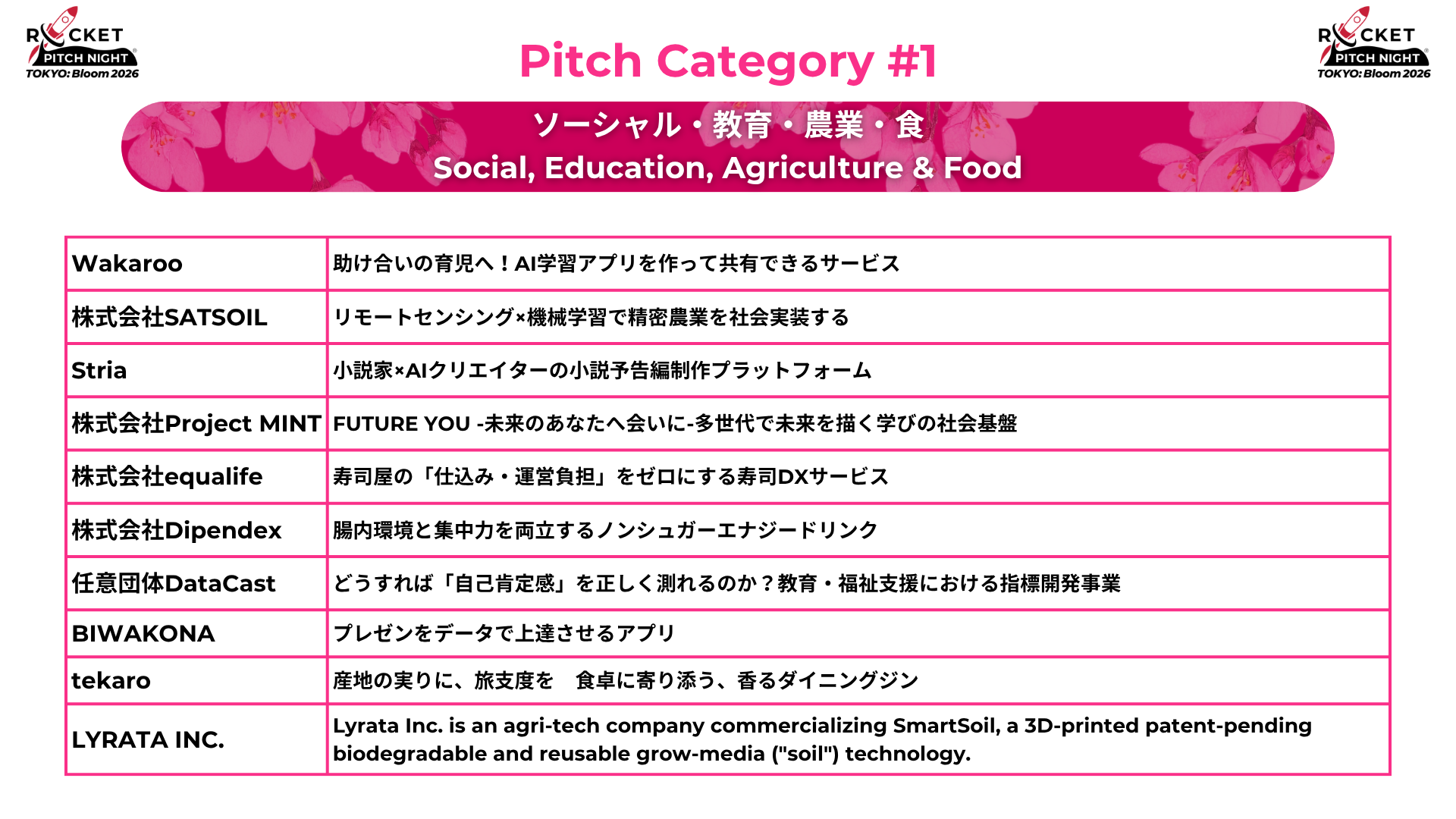 ROCKET PITCH NIGHT TOKYO: Bloom 2026

Pitch Category #1

ROCKET PITCH NIGHT TOKYO: Bloom 2026

ソーシャル・教育・農業・食
Social, Education, Agriculture & Food

| Wakaroo | 助け合いの育児へ！AI学習アプリを作って共有できるサービス |
|---|---|
| 株式会社SATSOIL | リモートセンシング×機械学習で精密農業を社会実装する |
| Stria | 小説家×AIクリエイターの小説予告編制作プラットフォーム |
| 株式会社Project MINT | FUTURE YOU -未来のあなたへ会いに-多世代で未来を描く学びの社会基盤 |
| 株式会社equalife | 寿司屋の「仕込み・運営負担」をゼロにする寿司DXサービス |
| 株式会社Dipendex | 腸内環境と集中力を両立するノンシュガーエナジードリンク |
| 任意団体DataCast | どうすれば「自己肯定感」を正しく測れるのか？教育・福祉支援における指標開発事業 |
| BIWAKONA | プレゼンをデータで上達させるアプリ |
| tekaro | 産地の実りに、旅支度を 食卓に寄り添う、香るダイニングジン |
| LYRATA INC. | Lyrata Inc. is an agri-tech company commercializing SmartSoil, a 3D-printed patent-pending biodegradable and reusable grow-media ("soil") technology. |